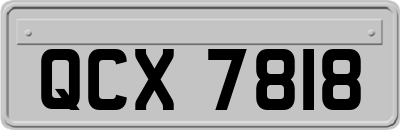 QCX 7818